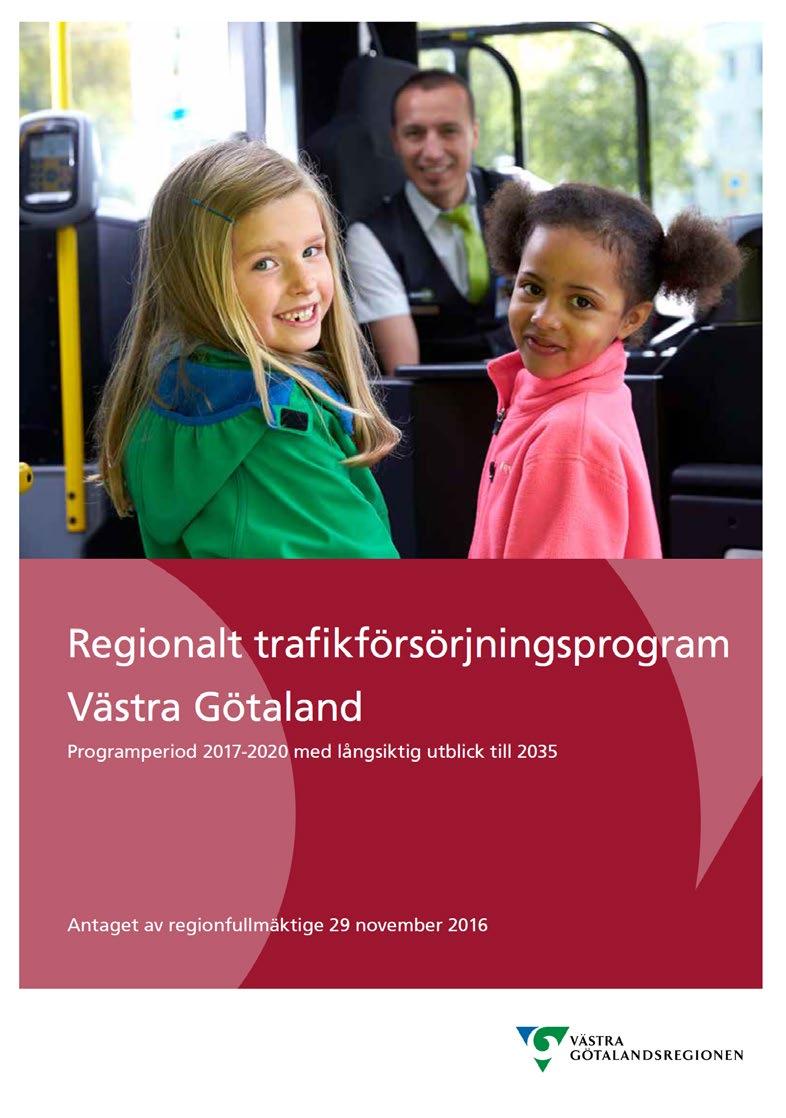 Regionalt trafikförsörjningsprogram Västra Götaland

Programperiod 2017-2020 med långsiktig utblick till 2035

Antaget av regionfullmäktige 29 november 2016

VÄSTRA GÖTALANDSREGIONEN